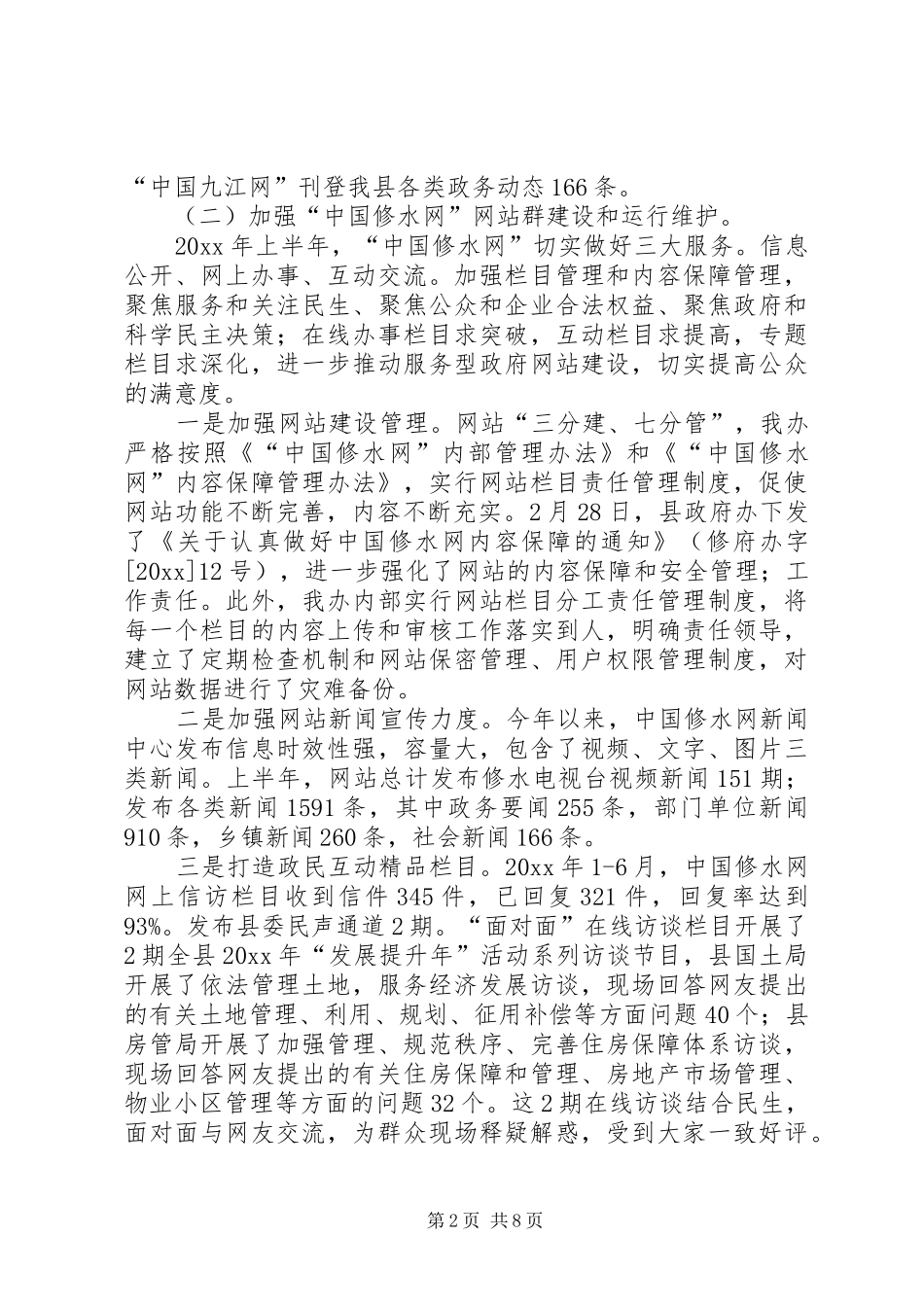 “中国九江网”刊登我县各类政务动态166条。

（二）加强“中国修水网”网站群建设和运行维护。

20xx年上半年，“中国修水网”切实做好三大服务。信息公开、网上办事、互动交流。加强栏目管理和内容保障管理，聚焦服务和关注民生、聚焦公众和企业合法权益、聚焦政府和科学民主决策；在线办事栏目求突破，互动栏目求提高，专题栏目求深化，进一步推动服务型政府网站建设，切实提高公众的满意度。

一是加强网站建设管理。网站“三分建、七分管”，我办严格按照《“中国修水网”内部管理办法》和《“中国修水网”内容保障管理办法》，实行网站栏目责任管理制度，促使网站功能不断完善，内容不断充实。2月28日，县政府办下发了《关于认真做好中国修水网内容保障的通知》（修府办字[20xx]12号），进一步强化了网站的内容保障和安全管理；工作责任。此外，我办内部实行网站栏目分工责任管理制度，将每一个栏目的内容上传和审核工作落实到人，明确责任领导，建立了定期检查机制和网站保密管理、用户权限管理制度，对网站数据进行了灾难备份。

二是加强网站新闻宣传力度。今年以来，中国修水网新闻中心发布信息时效性强，容量大，包含了视频、文字、图片三类新闻。上半年，网站总计发布修水电视台视频新闻151期；发布各类新闻1591条，其中政务要闻255条，部门单位新闻910条，乡镇新闻260条，社会新闻166条。

三是打造政民互动精品栏目。20xx年1-6月，中国修水网网上信访栏目收到信件345件，已回复321件，回复率达到93%。发布县委民声通道2期。“面对面”在线访谈栏目开展了2期全县20xx年“发展提升年”活动系列访谈节目，县国土局开展了依法管理土地，服务经济发展访谈，现场回答网友提出的有关土地管理、利用、规划、征用补偿等方面问题40个；县房管局开展了加强管理、规范秩序、完善住房保障体系访谈，现场回答网友提出的有关住房保障和管理、房地产市场管理、物业小区管理等方面的问题32个。这2期在线访谈结合民生，面对面与网友交流，为群众现场释疑解惑，受到大家一致好评。

第2页 共8页